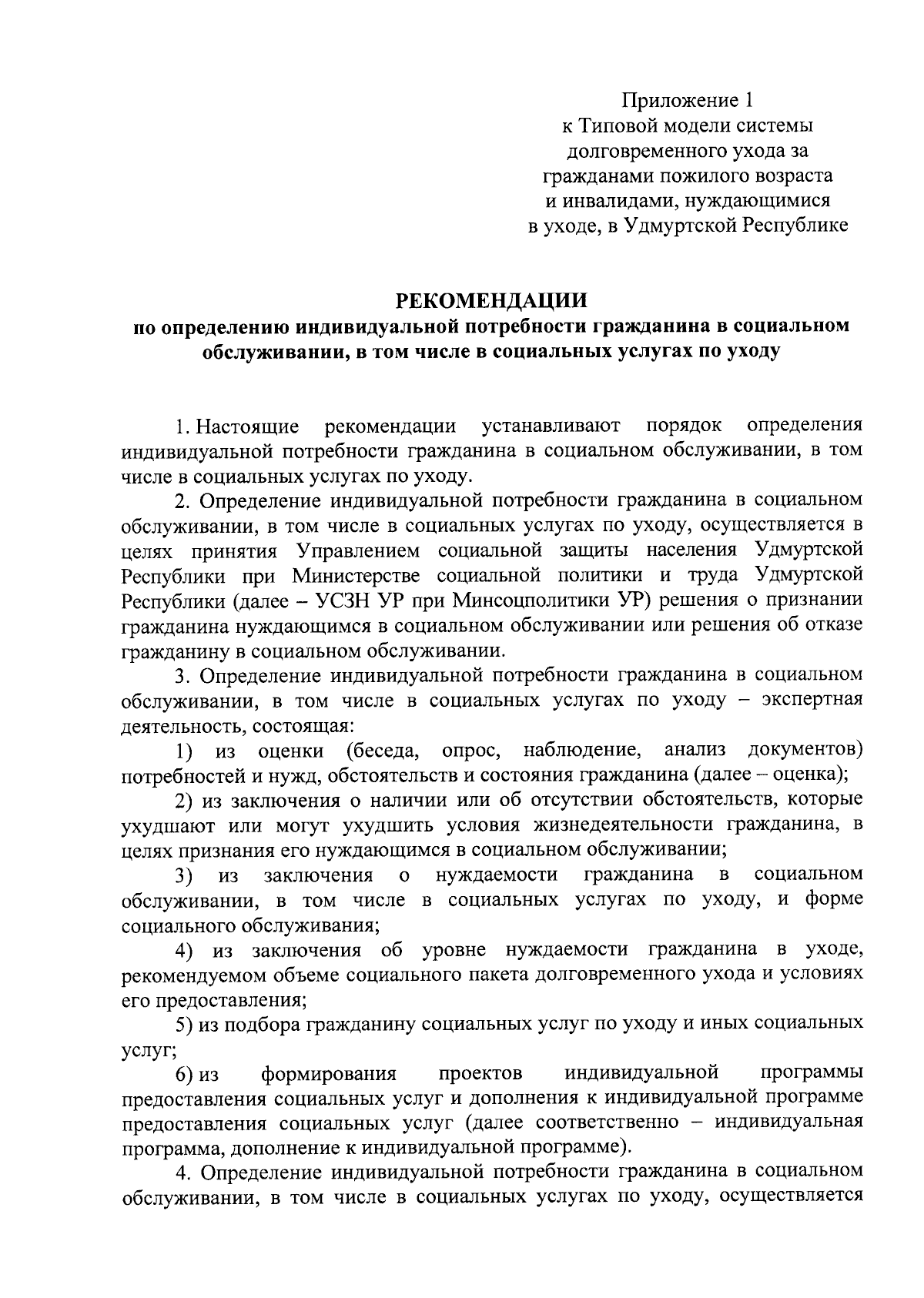 Приложение 1
к Типовой модели системы
долговременного ухода за
гражданами пожилого возраста
и инвалидами, нуждающимися
в уходе, в Удмуртской Республике

РЕКОМЕНДАЦИИ
по определению индивидуальной потребности гражданина в социальном обслуживании, в том числе в социальных услугах по уходу

1. Настоящие рекомендации устанавливают порядок определения индивидуальной потребности гражданина в социальном обслуживании, в том числе в социальных услугах по уходу.

2. Определение индивидуальной потребности гражданина в социальном обслуживании, в том числе в социальных услугах по уходу, осуществляется в целях принятия Управлением социальной защиты населения Удмуртской Республики при Министерстве социальной политики и труда Удмуртской Республики (далее – УСЗН УР при Минсоцполитики УР) решения о признании гражданина нуждающимся в социальном обслуживании или решения об отказе гражданину в социальном обслуживании.

3. Определение индивидуальной потребности гражданина в социальном обслуживании, в том числе в социальных услугах по уходу – экспертная деятельность, состоящая:

1) из оценки (беседа, опрос, наблюдение, анализ документов) потребностей и нужд, обстоятельств и состояния гражданина (далее – оценка);

2) из заключения о наличии или об отсутствии обстоятельств, которые ухудшают или могут ухудшить условия жизнедеятельности гражданина, в целях признания его нуждающимся в социальном обслуживании;

3) из заключения о нуждаемости гражданина в социальном обслуживании, в том числе в социальных услугах по уходу, и форме социального обслуживания;

4) из заключения об уровне нуждаемости гражданина в уходе, рекомендуемом объеме социального пакета долговременного ухода и условиях его предоставления;

5) из подбора гражданину социальных услуг по уходу и иных социальных услуг;

6) из формирования проектов индивидуальной программы предоставления социальных услуг и дополнения к индивидуальной программе предоставления социальных услуг (далее соответственно – индивидуальная программа, дополнение к индивидуальной программе).

4. Определение индивидуальной потребности гражданина в социальном обслуживании, в том числе в социальных услугах по уходу, осуществляется